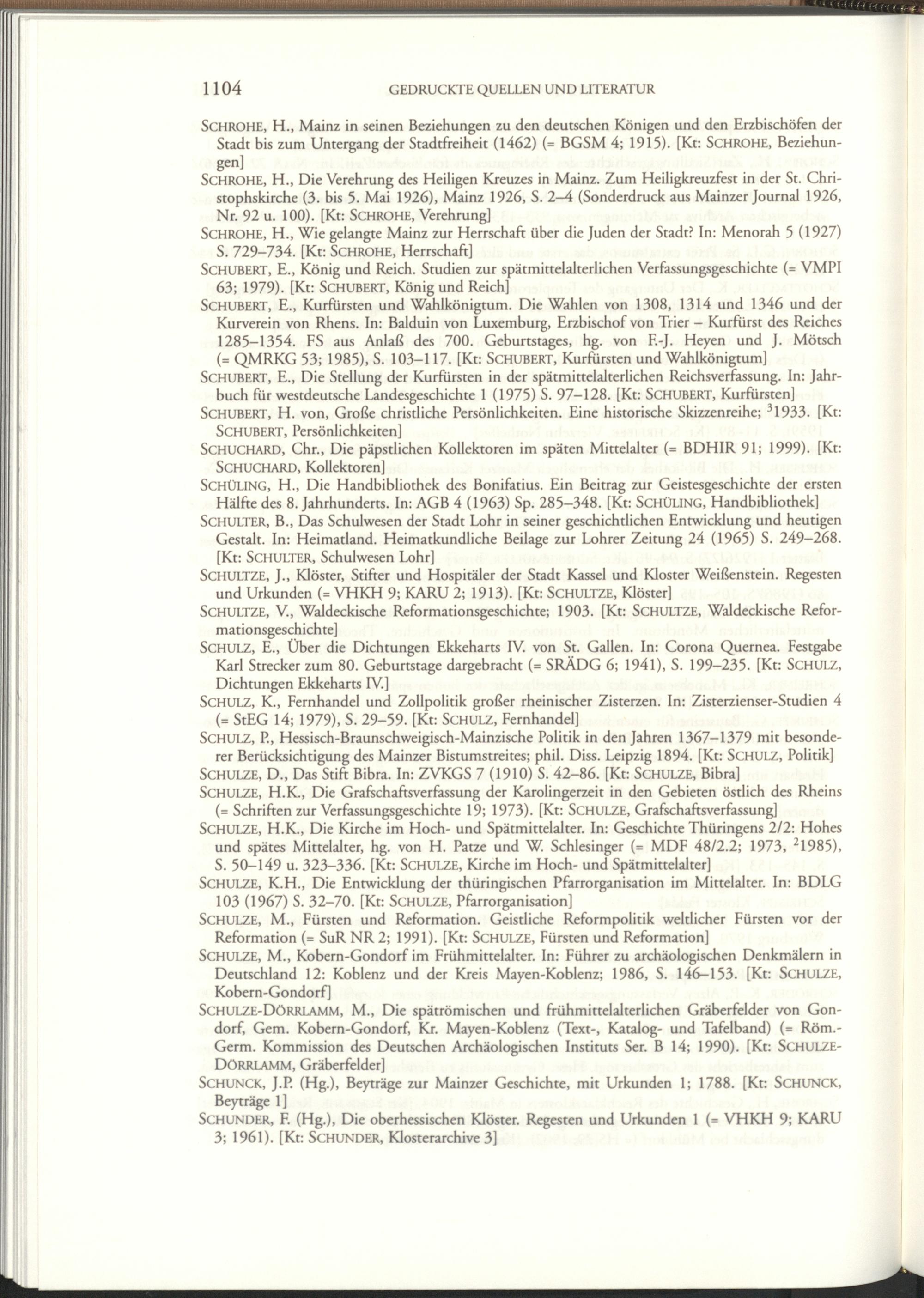 1104 GEDRUCKTE QUELLEN UND LITERATUR

SCHROHE, H., Mainz in seinen Beziehungen zu den deutschen Königen und den Erzbischöfen der Stadt bis zum Untergang der Stadtfreiheit (1462) (= BGSM 4; 1915). [Kt: SCHROHE, Beziehungen]

SCHROHE, H., Die Verehrung des Heiligen Kreuzes in Mainz. Zum Heiligkreuzfest in der St. Christophskirche (3. bis 5. Mai 1926), Mainz 1926, S. 2–4 (Sonderdruck aus Mainzer Journal 1926, Nr. 92 u. 100). [Kt: SCHROHE, Verehrung]

SCHROHE, H., Wie gelangte Mainz zur Herrschaft über die Juden der Stadt? In: Menorah 5 (1927) S. 729–734. [Kt: SCHROHE, Herrschaft]

SCHUBERT, E., König und Reich. Studien zur spätmittelalterlichen Verfassungsgeschichte (= VMPI 63; 1979). [Kt: SCHUBERT, König und Reich]

SCHUBERT, E., Kurfürsten und Wahlkönigtum. Die Wahlen von 1308, 1314 und 1346 und der Kurverein von Rhens. In: Balduin von Luxemburg, Erzbischof von Trier – Kurfürst des Reiches 1285–1354. FS aus Anlaß des 700. Geburtstages, hg. von F.-J. Heyen und J. Mötsch (= QMRKG 53; 1985), S. 103–117. [Kt: SCHUBERT, Kurfürsten und Wahlkönigtum]

SCHUBERT, E., Die Stellung der Kurfürsten in der spätmittelalterlichen Reichsverfassung. In: Jahrbuch für westdeutsche Landesgeschichte 1 (1975) S. 97–128. [Kt: SCHUBERT, Kurfürsten]

SCHUBERT, H. von, Große christliche Persönlichkeiten. Eine historische Skizzenreihe; $^3$1933. [Kt: SCHUBERT, Persönlichkeiten]

SCHUCHARD, Chr., Die päpstlichen Kollektoren im späten Mittelalter (= BDHIR 91; 1999). [Kt: SCHUCHARD, Kollektoren]

SCHÜLING, H., Die Handbibliothek des Bonifatius. Ein Beitrag zur Geistesgeschichte der ersten Hälfte des 8. Jahrhunderts. In: AGB 4 (1963) Sp. 285–348. [Kt: SCHÜLING, Handbibliothek]

SCHULTER, B., Das Schulwesen der Stadt Lohr in seiner geschichtlichen Entwicklung und heutigen Gestalt. In: Heimatland. Heimatkundliche Beilage zur Lohrer Zeitung 24 (1965) S. 249–268. [Kt: SCHULTER, Schulwesen Lohr]

SCHULTZE, J., Klöster, Stifter und Hospitäler der Stadt Kassel und Kloster Weißenstein. Regesten und Urkunden (= VHKH 9; KARU 2; 1913). [Kt: SCHULTZE, Klöster]

SCHULTZE, V., Waldeckische Reformationsgeschichte; 1903. [Kt: SCHULTZE, Waldeckische Reformationsgeschichte]

SCHULZ, E., Über die Dichtungen Ekkeharts IV. von St. Gallen. In: Corona Quernea. Festgabe Karl Strecker zum 80. Geburtstage dargebracht (= SRÄDG 6; 1941), S. 199–235. [Kt: SCHULZ, Dichtungen Ekkeharts IV.]

SCHULZ, K., Fernhandel und Zollpolitik großer rheinischer Zisterzen. In: Zisterzienser-Studien 4 (= StEG 14; 1979), S. 29–59. [Kt: SCHULZ, Fernhandel]

SCHULZ, P., Hessisch-Braunschweigisch-Mainzische Politik in den Jahren 1367–1379 mit besonderer Berücksichtigung des Mainzer Bistumstreites; phil. Diss. Leipzig 1894. [Kt: SCHULZ, Politik]

SCHULZE, D., Das Stift Bibra. In: ZVKGS 7 (1910) S. 42–86. [Kt: SCHULZE, Bibra]

SCHULZE, H.K., Die Grafschaftsverfassung der Karolingerzeit in den Gebieten östlich des Rheins (= Schriften zur Verfassungsgeschichte 19; 1973). [Kt: SCHULZE, Grafschaftsverfassung]

SCHULZE, H.K., Die Kirche im Hoch- und Spätmittelalter. In: Geschichte Thüringens 2/2: Hohes und spätes Mittelalter, hg. von H. Patze und W. Schlesinger (= MDF 48/2.2; 1973, $^2$1985), S. 50–149 u. 323–336. [Kt: SCHULZE, Kirche im Hoch- und Spätmittelalter]

SCHULZE, K.H., Die Entwicklung der thüringischen Pfarrorganisation im Mittelalter. In: BDLG 103 (1967) S. 32–70. [Kt: SCHULZE, Pfarrorganisation]

SCHULZE, M., Fürsten und Reformation. Geistliche Reformpolitik weltlicher Fürsten vor der Reformation (= SuR NR 2; 1991). [Kt: SCHULZE, Fürsten und Reformation]

SCHULZE, M., Kobern-Gondorf im Frühmittelalter. In: Führer zu archäologischen Denkmälern in Deutschland 12: Koblenz und der Kreis Mayen-Koblenz; 1986, S. 146–153. [Kt: SCHULZE, Kobern-Gondorf]

SCHULZE-DÖRRLAMM, M., Die spätrömischen und frühmittelalterlichen Gräberfelder von Gondorf, Gem. Kobern-Gondorf, Kr. Mayen-Koblenz (Text-, Katalog- und Tafelband) (= Röm.-Germ. Kommission des Deutschen Archäologischen Instituts Ser. B 14; 1990). [Kt: SCHULZE-DÖRRLAMM, Gräberfelder]

SCHUNCK, J.P. (Hg.), Beyträge zur Mainzer Geschichte, mit Urkunden 1; 1788. [Kt: SCHUNCK, Beyträge 1]

SCHUNDER, F. (Hg.), Die oberhessischen Klöster. Regesten und Urkunden 1 (= VHKH 9; KARU 3; 1961). [Kt: SCHUNDER, Klosterarchive 3]